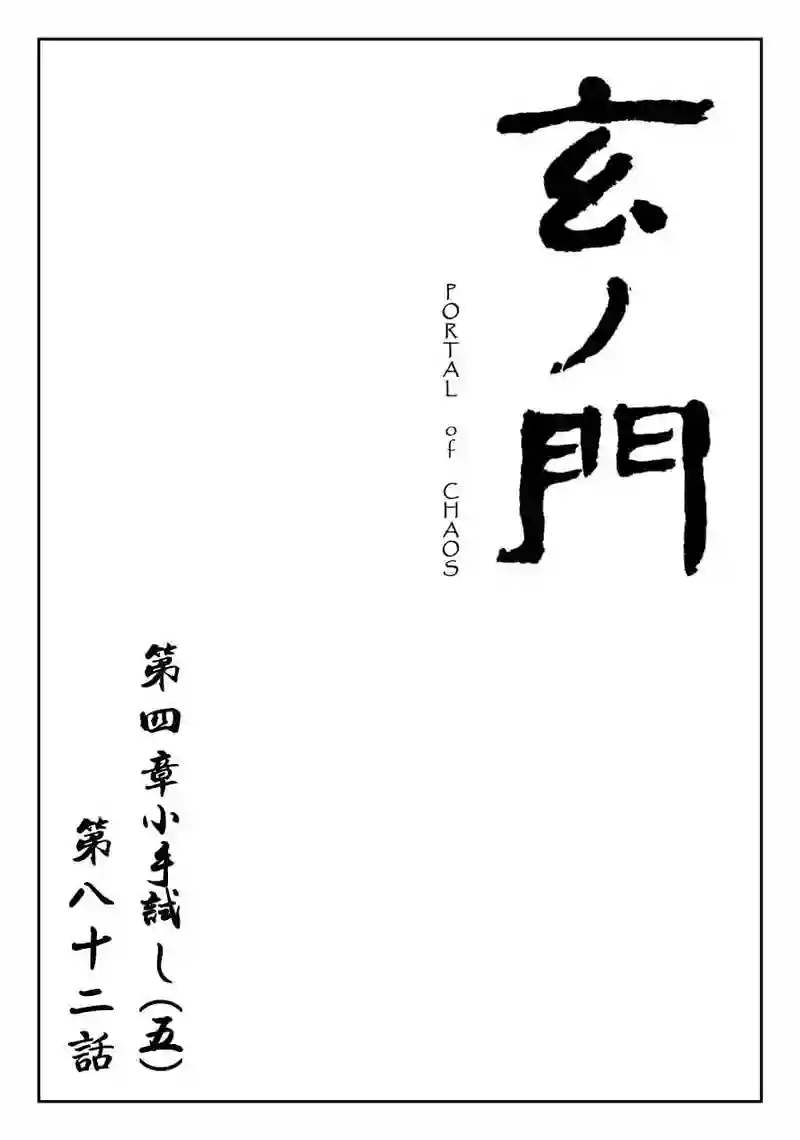 玄ノ門

PORTAL of CHAOS

第四章小手試し(五)

第八十二話